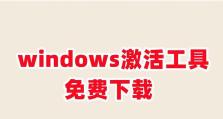 windows激活工具
免费下载